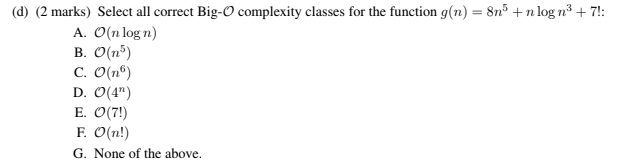 (d) (2 marks) Select all correct Big-$\mathcal{O}$ complexity classes for the function $g(n) = 8n^5 + n \log n^3 + 7!$:

A. $\mathcal{O}(n \log n)$

B. $\mathcal{O}(n^5)$

C. $\mathcal{O}(n^6)$

D. $\mathcal{O}(4^n)$

E. $\mathcal{O}(7!)$

F. $\mathcal{O}(n!)$

G. None of the above.